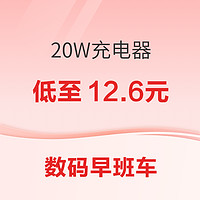 20W充电器

低至 12.6元

数码早班车